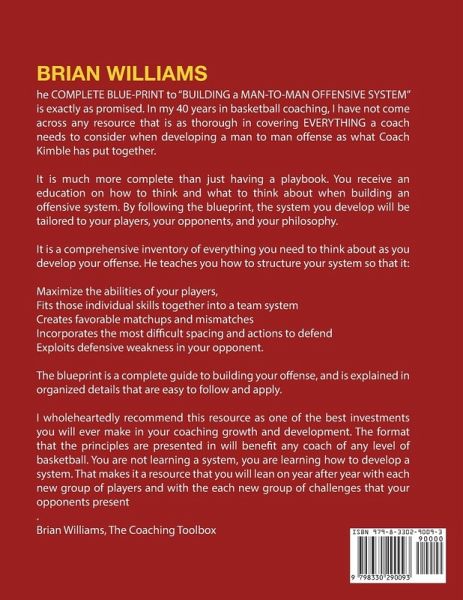 BRIAN WILLIAMS

he COMPLETE BLUE-PRINT to "BUILDING a MAN-TO-MAN OFFENSIVE SYSTEM" is exactly as promised. In my 40 years in basketball coaching, I have not come across any resource that is as thorough in covering EVERYTHING a coach needs to consider when developing a man to man offense as what Coach Kimble has put together.

It is much more complete than just having a playbook. You receive an education on how to think and what to think about when building an offensive system. By following the blueprint, the system you develop will be tailored to your players, your opponents, and your philosophy.

It is a comprehensive inventory of everything you need to think about as you develop your offense. He teaches you how to structure your system so that it:

Maximize the abilities of your players,
Fits those individual skills together into a team system
Creates favorable matchups and mismatches
Incorporates the most difficult spacing and actions to defend
Exploits defensive weakness in your opponent.

The blueprint is a complete guide to building your offense, and is explained in organized details that are easy to follow and apply.

I wholeheartedly recommend this resource as one of the best investments you will ever make in your coaching growth and development. The format that the principles are presented in will benefit any coach of any level of basketball. You are not learning a system, you are learning how to develop a system. That makes it a resource that you will lean on year after year with each new group of players and with the each new group of challenges that your opponents present

.
Brian Williams, The Coaching Toolbox

ISBN 979-8-3302-9009-3
90000
9 798330 290093